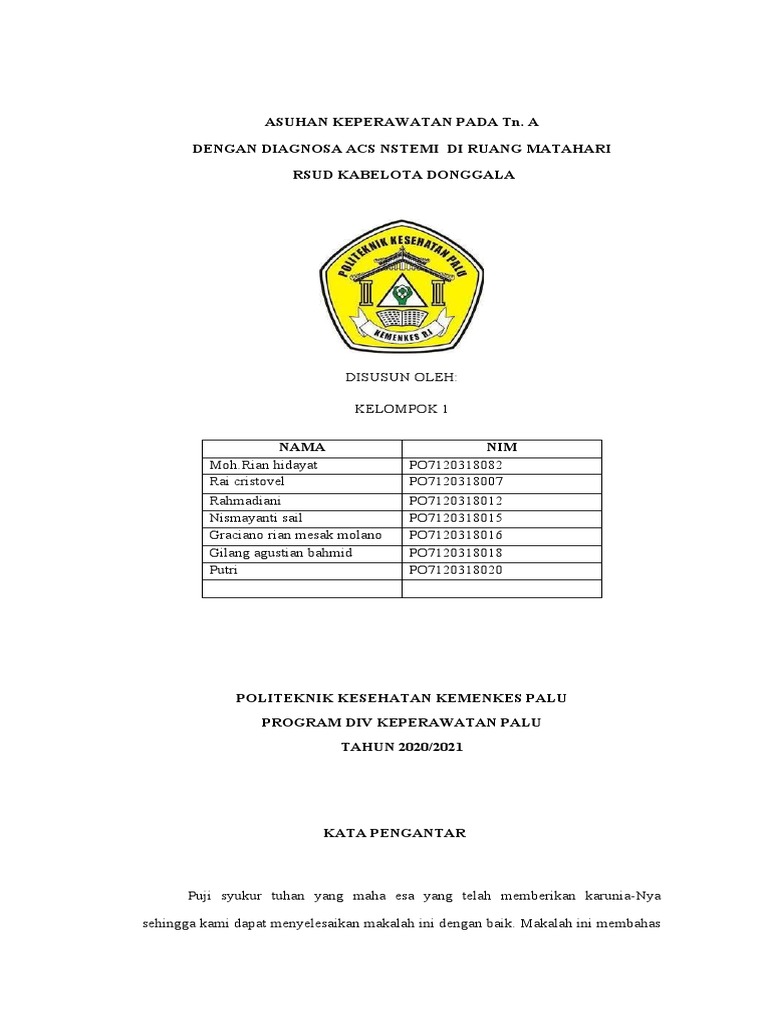 ASUHAN KEPERAWATAN PADA Tn. A

DENGAN DIAGNOSA ACS NSTEMI DI RUANG MATAHARI

RSUD KABELOTA DONGGALA

POLITEKNIK KESEHATAN PALU

KEMENKES RI

DISUSUN OLEH:

KELOMPOK 1

| NAMA | NIM |
|---|---|
| Moh.Rian hidayat | PO7120318082 |
| Rai cristovel | PO7120318007 |
| Rahmadiani | PO7120318012 |
| Nismayanti sail | PO7120318015 |
| Graciano rian mesak molano | PO7120318016 |
| Gilang agustian bahmid | PO7120318018 |
| Putri | PO7120318020 |
| | |

POLITEKNIK KESEHATAN KEMENKES PALU

PROGRAM DIV KEPERAWATAN PALU

TAHUN 2020/2021

KATA PENGANTAR

Puji syukur tuhan yang maha esa yang telah memberikan karunia-Nya sehingga kami dapat menyelesaikan makalah ini dengan baik. Makalah ini membahas